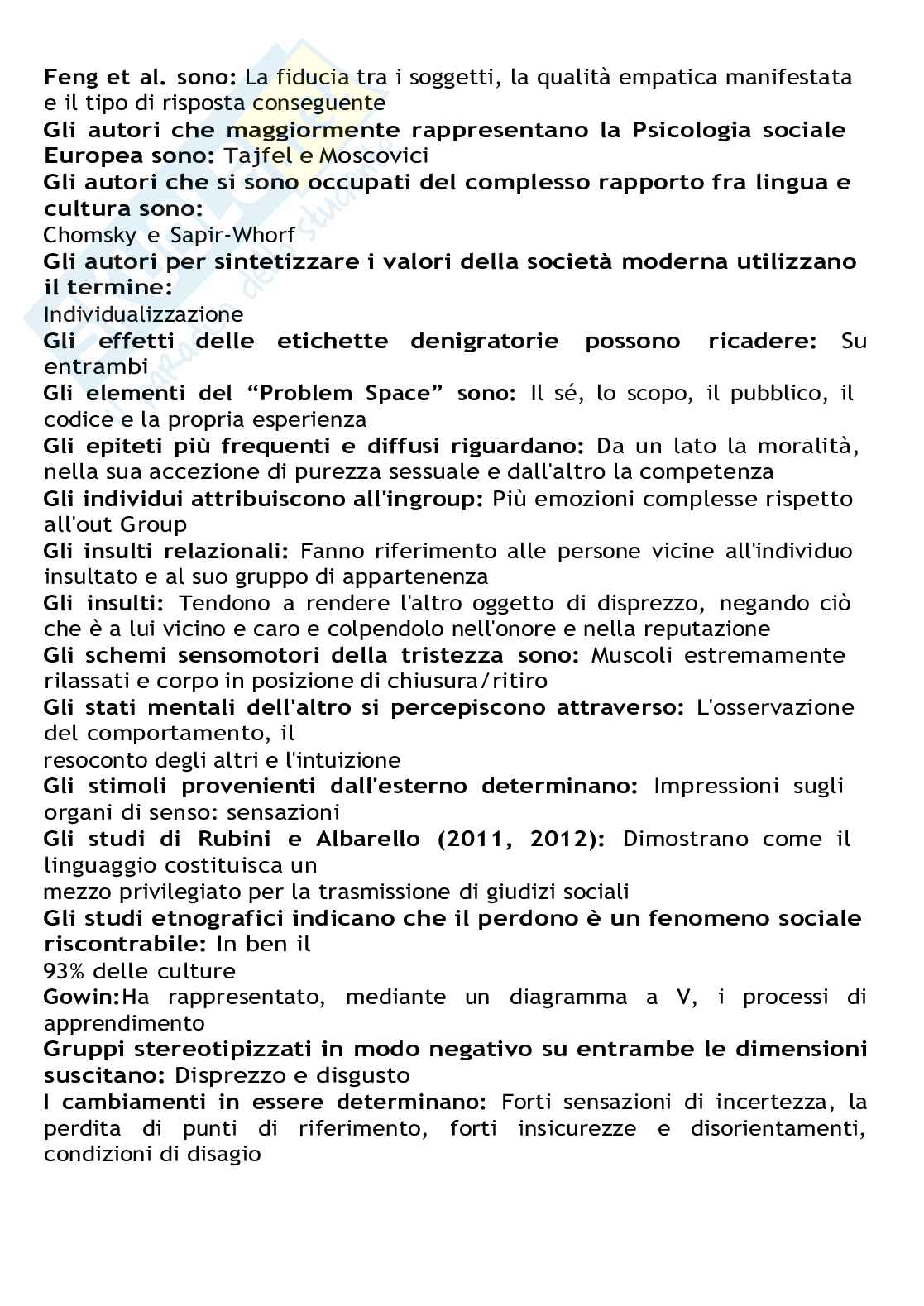 Feng et al. sono: La fiducia tra i soggetti, la qualità empatica manifestata e il tipo di risposta conseguente
Gli autori che maggiormente rappresentano la Psicologia sociale Europea sono: Tajfel e Moscovici
Gli autori che si sono occupati del complesso rapporto fra lingua e cultura sono:
Chomsky e Sapir-Whorf
Gli autori per sintetizzare i valori della società moderna utilizzano il termine:
Individualizzazione
Gli effetti delle etichette denigratorie possono ricadere: Su entrambi
Gli elementi del "Problem Space" sono: Il sé, lo scopo, il pubblico, il codice e la propria esperienza
Gli epiteti più frequenti e diffusi riguardano: Da un lato la moralità, nella sua accezione di purezza sessuale e dall'altro la competenza
Gli individui attribuiscono all'ingroup: Più emozioni complesse rispetto all'out Group
Gli insulti relazionali: Fanno riferimento alle persone vicine all'individuo insultato e al suo gruppo di appartenenza
Gli insulti: Tendono a rendere l'altro oggetto di disprezzo, negando ciò che è a lui vicino e caro e colpendolo nell'onore e nella reputazione
Gli schemi sensomotori della tristezza sono: Muscoli estremamente rilassati e corpo in posizione di chiusura/ritiro
Gli stati mentali dell'altro si percepiscono attraverso: L'osservazione del comportamento, il
resoconto degli altri e l'intuizione
Gli stimoli provenienti dall'esterno determinano: Impressioni sugli organi di senso: sensazioni
Gli studi di Rubini e Albarello (2011, 2012): Dimostrano come il linguaggio costituisca un
mezzo privilegiato per la trasmissione di giudizi sociali
Gli studi etnografici indicano che il perdono è un fenomeno sociale riscontrabile: In ben il
93% delle culture
Gowin:Ha rappresentato, mediante un diagramma a V, i processi di apprendimento
Gruppi stereotipizzati in modo negativo su entrambe le dimensioni suscitano: Disprezzo e disgusto
I cambiamenti in essere determinano: Forti sensazioni di incertezza, la perdita di punti di riferimento, forti insicurezze e disorientamenti, condizioni di disagio